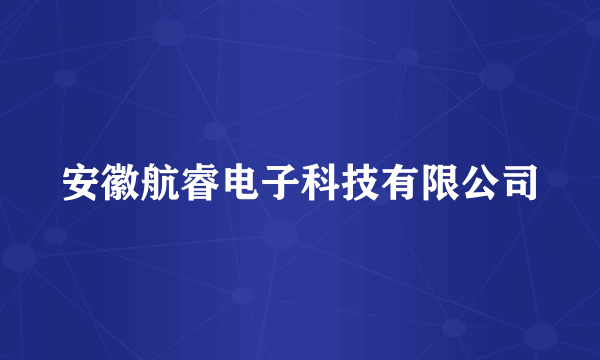 安徽航睿电子科技有限公司